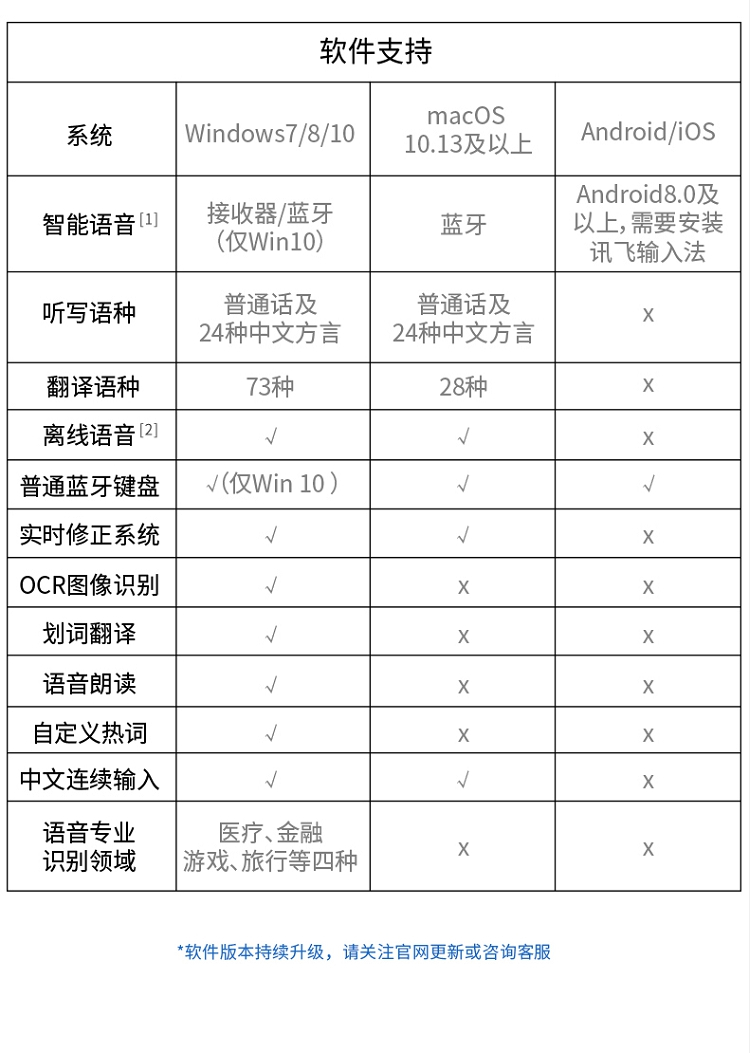 | 软件支持 | | | |
|---|---|---|---|
| 系统 | Windows7/8/10 | macOS 10.13及以上 | Android/iOS |
| 智能语音$^{[1]}$ | 接收器/蓝牙（仅Win10） | 蓝牙 | Android8.0及以上,需要安装讯飞输入法 |
| 听写语种 | 普通话及24种中文方言 | 普通话及24种中文方言 | x |
| 翻译语种 | 73种 | 28种 | x |
| 离线语音$^{[2]}$ | √ | √ | x |
| 普通蓝牙键盘 | √（仅Win 10） | √ | √ |
| 实时修正系统 | √ | √ | x |
| OCR图像识别 | √ | x | x |
| 划词翻译 | √ | x | x |
| 语音朗读 | √ | x | x |
| 自定义热词 | √ | x | x |
| 中文连续输入 | √ | √ | x |
| 语音专业识别领域 | 医疗、金融游戏、旅行等四种 | x | x |

*软件版本持续升级，请关注官网更新或咨询客服